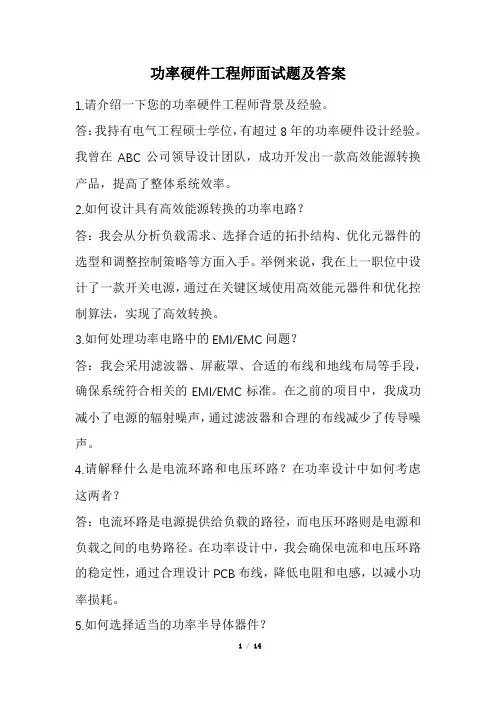 功率硬件工程师面试题及答案

1.请介绍一下您的功率硬件工程师背景及经验。

答：我持有电气工程硕士学位，有超过 8 年的功率硬件设计经验。我曾在 ABC 公司领导设计团队，成功开发出一款高效能源转换产品，提高了整体系统效率。

2.如何设计具有高效能源转换的功率电路？

答：我会从分析负载需求、选择合适的拓扑结构、优化元器件的选型和调整控制策略等方面入手。举例来说，我在上一职位中设计了一款开关电源，通过在关键区域使用高效能元器件和优化控制算法，实现了高效转换。

3.如何处理功率电路中的 EMI/EMC 问题？

答：我会采用滤波器、屏蔽罩、合适的布线和地线布局等手段，确保系统符合相关的 EMI/EMC 标准。在之前的项目中，我成功减小了电源的辐射噪声，通过滤波器和合理的布线减少了传导噪声。

4.请解释什么是电流环路和电压环路？在功率设计中如何考虑这两者？

答：电流环路是电源提供给负载的路径，而电压环路则是电源和负载之间的电势路径。在功率设计中，我会确保电流和电压环路的稳定性，通过合理设计 PCB 布线，降低电阻和电感，以减小功率损耗。

5.如何选择适当的功率半导体器件？

1 / 14